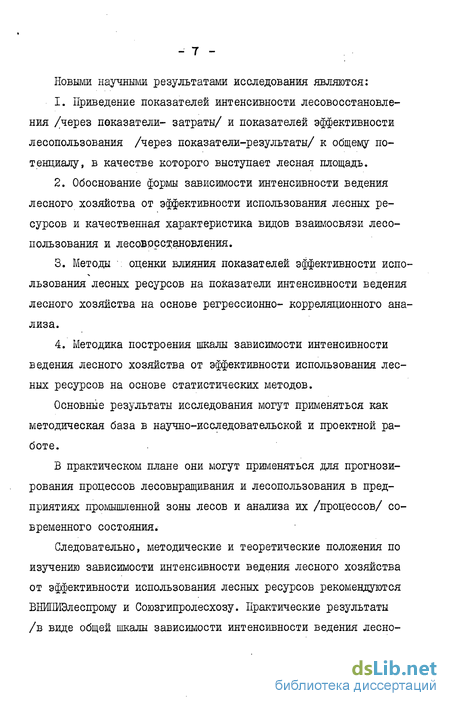 - 7 -

Новыми научными результатами исследования являются:

I. Приведение показателей интенсивности лесовосстановления /через показатели- затраты/ и показателей эффективности лесопользования /через показатели-результаты/ к общему потенциалу, в качестве которого выступает лесная площадь.

2. Обоснование формы зависимости интенсивности ведения лесного хозяйства от эффективности использования лесных ресурсов и качественная характеристика видов взаимосвязи лесопользования и лесовосстановления.

3. Методы оценки влияния показателей эффективности использования лесных ресурсов на показатели интенсивности ведения лесного хозяйства на основе регрессионно- корреляционного анализа.

4. Методика построения шкалы зависимости интенсивности ведения лесного хозяйства от эффективности использования лесных ресурсов на основе статистических методов.

Основные результаты исследования могут применяться как методическая база в научно-исследовательской и проектной работе.

В практическом плане они могут применяться для прогнозирования процессов лесовыращивания и лесопользования в предприятиях промышленной зоны лесов и анализа их /процессов/ современного состояния.

Следовательно, методические и теоретические положения по изучению зависимости интенсивности ведения лесного хозяйства от эффективности использования лесных ресурсов рекомендуются ВНИПИЭлеспрому и Союзгипролесхозу. Практические результаты /в виде общей шкалы зависимости интенсивности ведения лесно-

dsLib.net
библиотека диссертаций